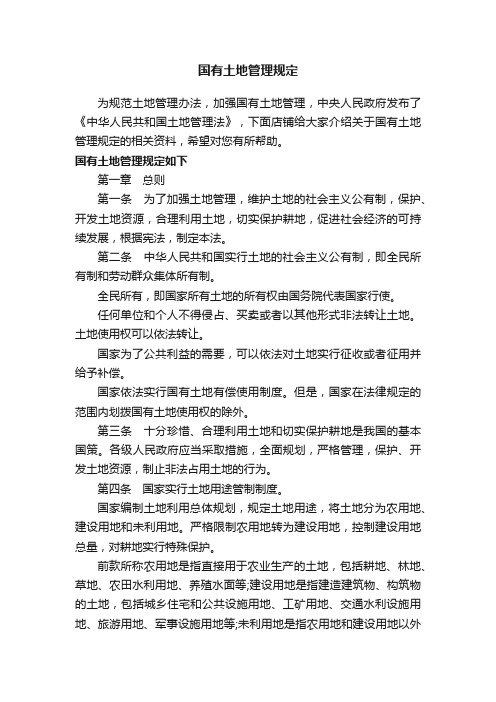 国有土地管理规定

为规范土地管理办法，加强国有土地管理，中央人民政府发布了《中华人民共和国土地管理法》，下面店铺给大家介绍关于国有土地管理规定的相关资料，希望对您有所帮助。

国有土地管理规定如下

第一章　总则

第一条　为了加强土地管理，维护土地的社会主义公有制，保护、开发土地资源，合理利用土地，切实保护耕地，促进社会经济的可持续发展，根据宪法，制定本法。

第二条　中华人民共和国实行土地的社会主义公有制，即全民所有制和劳动群众集体所有制。

全民所有，即国家所有土地的所有权由国务院代表国家行使。

任何单位和个人不得侵占、买卖或者以其他形式非法转让土地。土地使用权可以依法转让。

国家为了公共利益的需要，可以依法对土地实行征收或者征用并给予补偿。

国家依法实行国有土地有偿使用制度。但是，国家在法律规定的范围内划拨国有土地使用权的除外。

第三条　十分珍惜、合理利用土地和切实保护耕地是我国的基本国策。各级人民政府应当采取措施，全面规划，严格管理，保护、开发土地资源，制止非法占用土地的行为。

第四条　国家实行土地用途管制制度。

国家编制土地利用总体规划，规定土地用途，将土地分为农用地、建设用地和未利用地。严格限制农用地转为建设用地，控制建设用地总量，对耕地实行特殊保护。

前款所称农用地是指直接用于农业生产的土地，包括耕地、林地、草地、农田水利用地、养殖水面等;建设用地是指建造建筑物、构筑物的土地，包括城乡住宅和公共设施用地、工矿用地、交通水利设施用地、旅游用地、军事设施用地等;未利用地是指农用地和建设用地以外